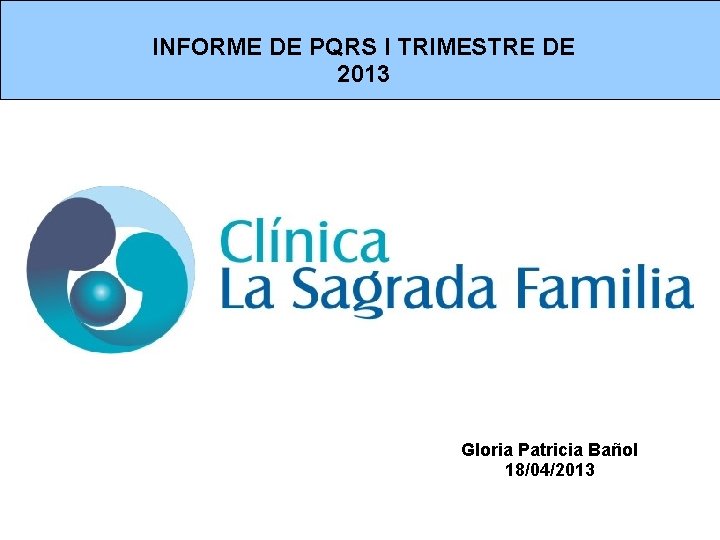 INFORME DE PQRS I TRIMESTRE DE 2013

Clínica
La Sagrada Familia

Gloria Patricia Bañol
18/04/2013